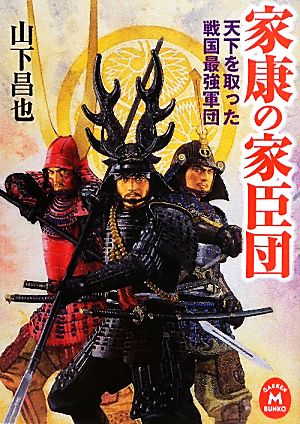 家康の家臣団

天下を取った戦国最強軍団

山下昌也

GAKKEN M BUNKO